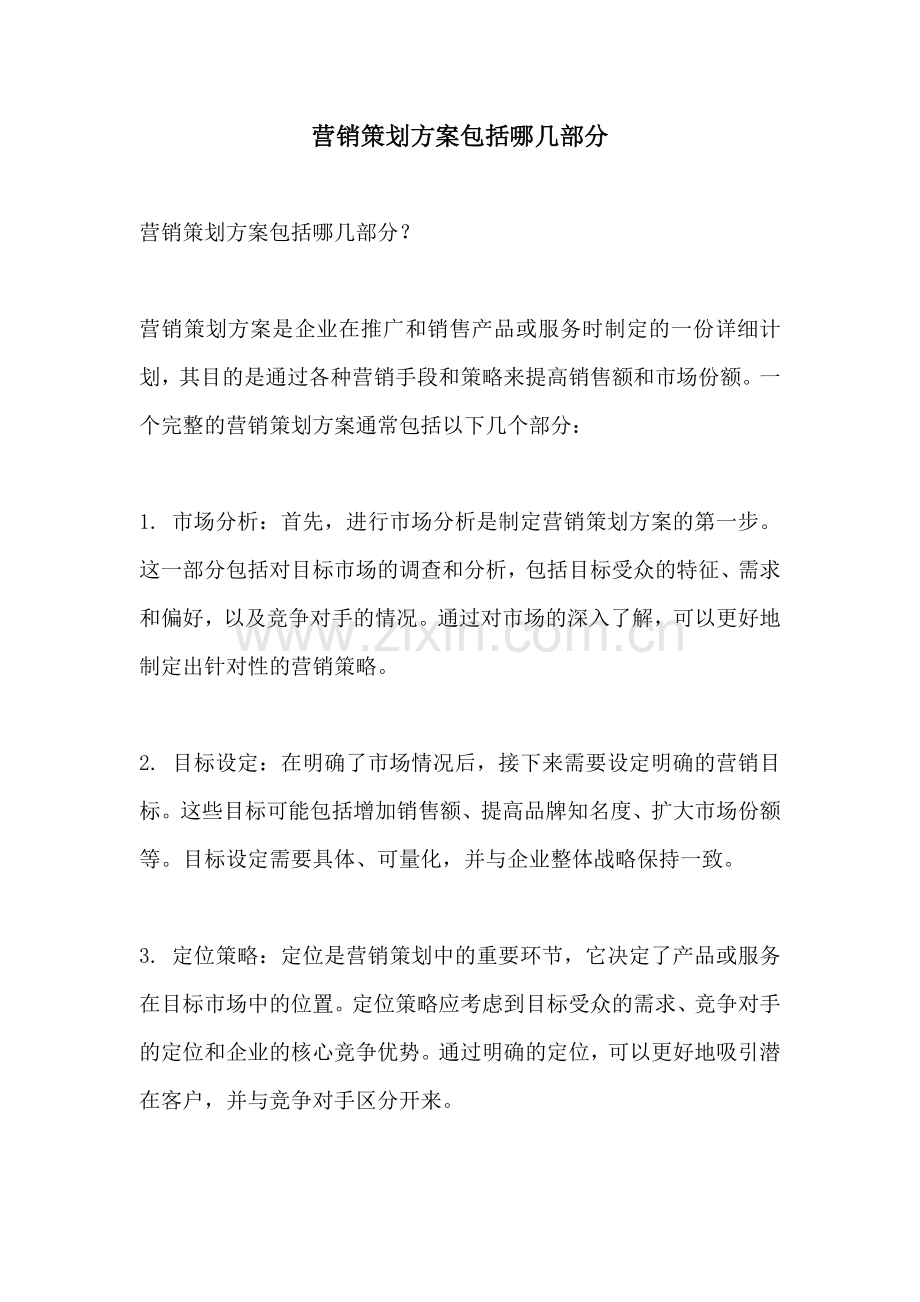 营销策划方案包括哪几部分

营销策划方案包括哪几部分？

营销策划方案是企业在推广和销售产品或服务时制定的一份详细计划，其目的是通过各种营销手段和策略来提高销售额和市场份额。一个完整的营销策划方案通常包括以下几个部分：

1.市场分析：首先，进行市场分析是制定营销策划方案的第一步。这一部分包括对目标市场的调查和分析，包括目标受众的特征、需求和偏好，以及竞争对手的情况。通过对市场的深入了解，可以更好地制定出针对性的营销策略。

2.目标设定：在明确了市场情况后，接下来需要设定明确的营销目标。这些目标可能包括增加销售额、提高品牌知名度、扩大市场份额等。目标设定需要具体、可量化，并与企业整体战略保持一致。

3.定位策略：定位是营销策划中的重要环节，它决定了产品或服务在目标市场中的位置。定位策略应考虑到目标受众的需求、竞争对手的定位和企业的核心竞争优势。通过明确的定位，可以更好地吸引潜在客户，并与竞争对手区分开来。

www.zixin.com.cn